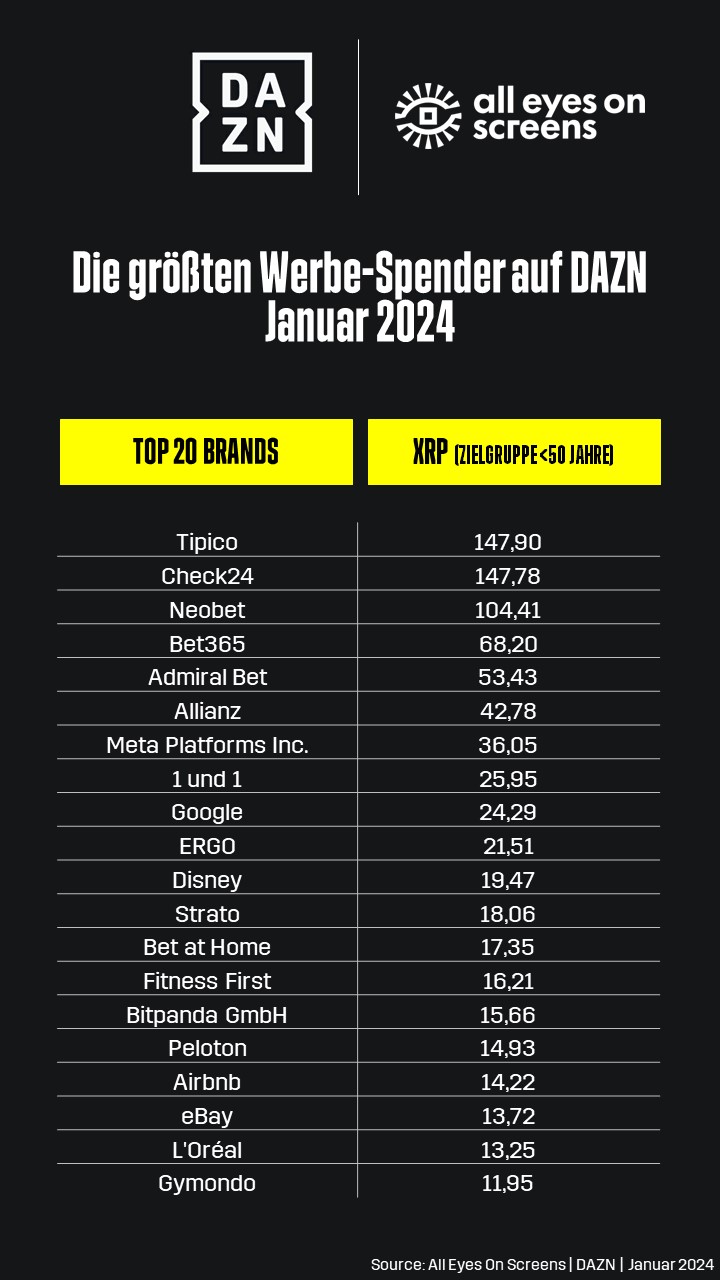 DA
ZN

all eyes on screens

Die größten Werbe-Spender auf DAZN
Januar 2024

| TOP 20 BRANDS | XRP (ZIELGRUPPE <50 JAHRE) |
|---|---|
| Tipico | 147,90 |
| Check24 | 147,78 |
| Neobet | 104,41 |
| Bet365 | 68,20 |
| Admiral Bet | 53,43 |
| Allianz | 42,78 |
| Meta Platforms Inc. | 36,05 |
| 1 und 1 | 25,95 |
| Google | 24,29 |
| ERGO | 21,51 |
| Disney | 19,47 |
| Strato | 18,06 |
| Bet at Home | 17,35 |
| Fitness First | 16,21 |
| Bitpanda GmbH | 15,66 |
| Peloton | 14,93 |
| Airbnb | 14,22 |
| eBay | 13,72 |
| L'Oréal | 13,25 |
| Gymondo | 11,95 |

Source: All Eyes On Screens | DAZN | Januar 2024